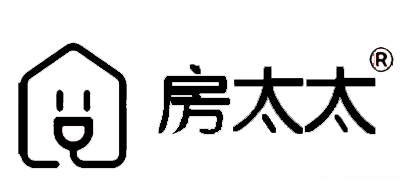 房太太®